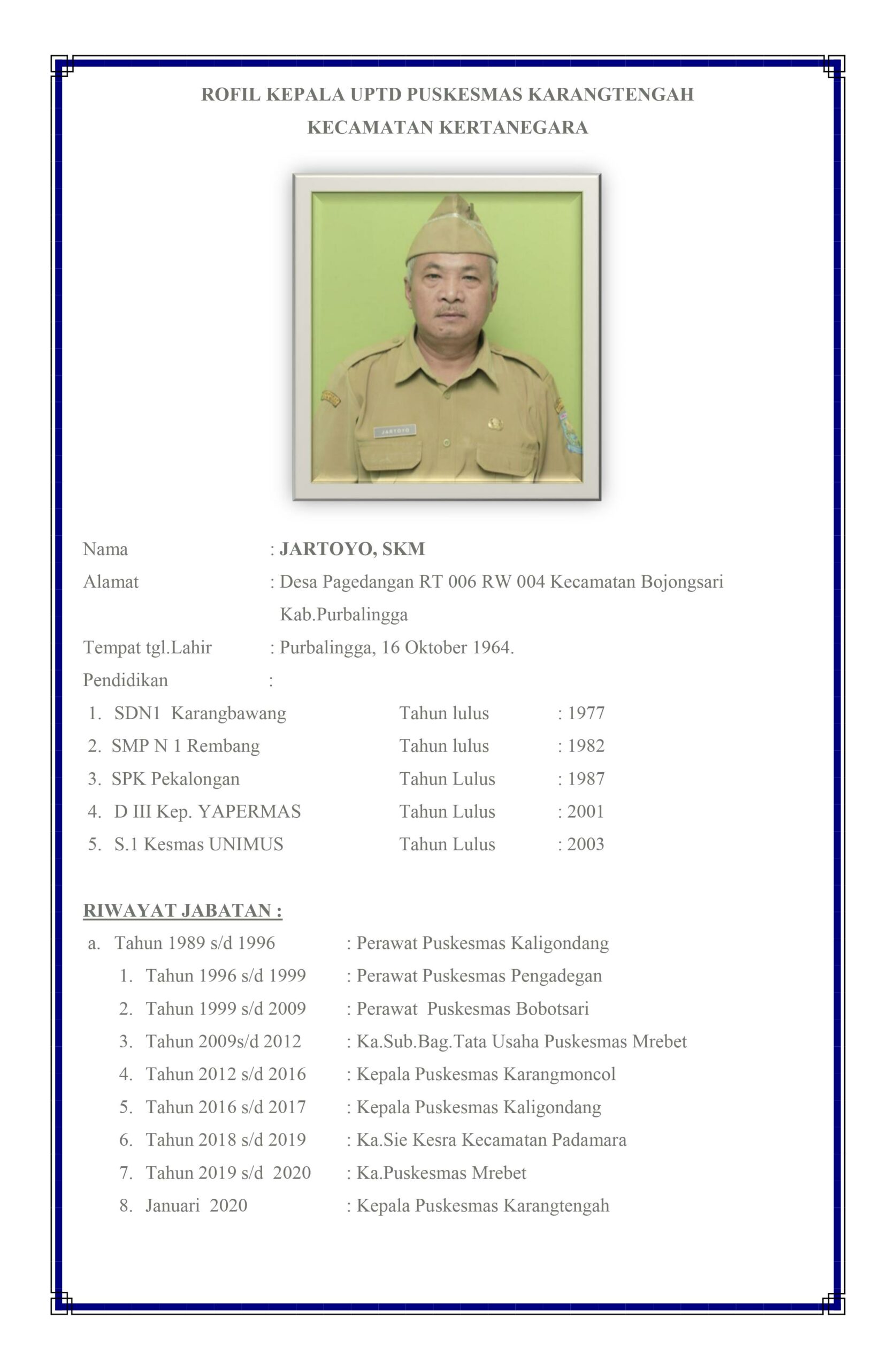 ROFIL KEPALA UPTD PUSKESMAS KARANGTENGAH
KECAMATAN KERTANEGARA

JARTOYO

Nama : JARTOYO, SKM
Alamat : Desa Pagedangan RT 006 RW 004 Kecamatan Bojongsari Kab.Purbalingga
Tempat tgl.Lahir : Purbalingga, 16 Oktober 1964.
Pendidikan :

1. SDN1 Karangbawang Tahun lulus : 1977
2. SMP N 1 Rembang Tahun lulus : 1982
3. SPK Pekalongan Tahun Lulus : 1987
4. D III Kep. YAPERMAS Tahun Lulus : 2001
5. S.1 Kesmas UNIMUS Tahun Lulus : 2003

RIWAYAT JABATAN :

a. Tahun 1989 s/d 1996 : Perawat Puskesmas Kaligondang
1. Tahun 1996 s/d 1999 : Perawat Puskesmas Pengadegan
2. Tahun 1999 s/d 2009 : Perawat Puskesmas Bobotsari
3. Tahun 2009s/d 2012 : Ka.Sub.Bag.Tata Usaha Puskesmas Mrebet
4. Tahun 2012 s/d 2016 : Kepala Puskesmas Karangmoncol
5. Tahun 2016 s/d 2017 : Kepala Puskesmas Kaligondang
6. Tahun 2018 s/d 2019 : Ka.Sie Kesra Kecamatan Padamara
7. Tahun 2019 s/d 2020 : Ka.Puskesmas Mrebet
8. Januari 2020 : Kepala Puskesmas Karangtengah